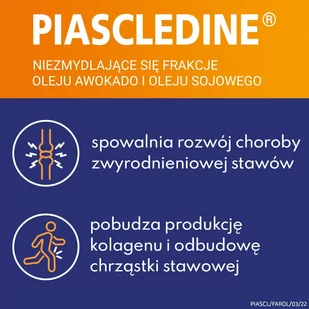 PIASCLEDINE®

NIEZMYDLAJĄCE SIĘ FRAKCJE OLEJU AWOKADO I OLEJU SOJOWEGO

spowalnia rozwój choroby zwyrodnieniowej stawów

pobudza produkcję kolagenu i odbudowę chrząstki stawowej

PIASCL/FAROL/03/22